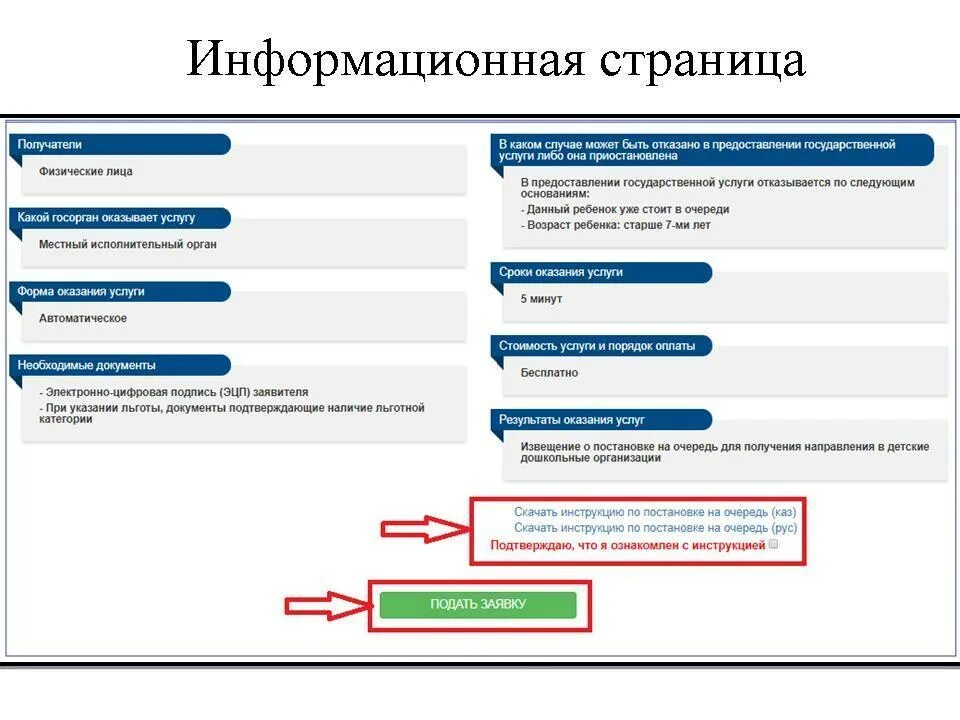 Информационная страница

Получатели

Физические лица

Какой госорган оказывает услугу

Местный исполнительный орган

Форма оказания услуги

Автоматическое

Необходимые документы

- Электронно-цифровая подпись (ЭЦП) заявителя
- При указании льготы, документы подтверждающие наличие льготной категории

В каком случае может быть отказано в предоставлении государственной услуги либо она приостановлена

В предоставлении государственной услуги отказывается по следующим основаниям:
- Данный ребенок уже стоит в очереди
- Возраст ребенка: старше 7-ми лет

Сроки оказания услуги

5 минут

Стоимость услуги и порядок оплаты

Бесплатно

Результаты оказания услуг

Извещение о постановке на очередь для получения направления в детские дошкольные организации

Скачать инструкцию по постановке на очередь (каз)
Скачать инструкцию по постановке на очередь (рус)
Подтверждаю, что я ознакомлен с инструкцией

ПОДАТЬ ЗАЯВКУ